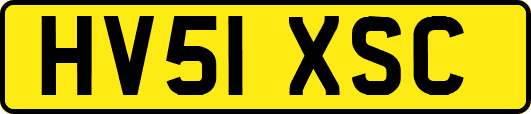 HV51 XSC